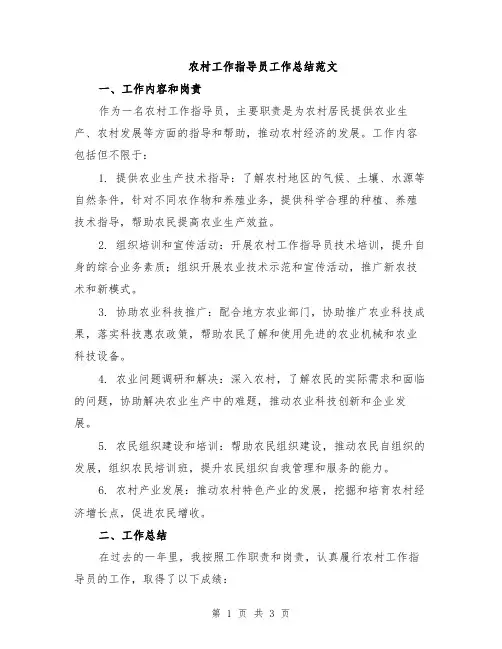 农村工作指导员工作总结范文

一、工作内容和岗责

作为一名农村工作指导员，主要职责是为农村居民提供农业生产、农村发展等方面的指导和帮助，推动农村经济的发展。工作内容包括但不限于：

1. 提供农业生产技术指导：了解农村地区的气候、土壤、水源等自然条件，针对不同农作物和养殖业务，提供科学合理的种植、养殖技术指导，帮助农民提高农业生产效益。

2. 组织培训和宣传活动：开展农村工作指导员技术培训，提升自身的综合业务素质；组织开展农业技术示范和宣传活动，推广新农技术和新模式。

3. 协助农业科技推广：配合地方农业部门，协助推广农业科技成果，落实科技惠农政策，帮助农民了解和使用先进的农业机械和农业科技设备。

4. 农业问题调研和解决：深入农村，了解农民的实际需求和面临的问题，协助解决农业生产中的难题，推动农业科技创新和企业发展。

5. 农民组织建设和培训：帮助农民组织建设，推动农民自组织的发展，组织农民培训班，提升农民组织自我管理和服务的能力。

6. 农村产业发展：推动农村特色产业的发展，挖掘和培育农村经济增长点，促进农民增收。

二、工作总结

在过去的一年里，我按照工作职责和岗责，认真履行农村工作指导员的工作，取得了以下成绩：

第 1 页 共 3 页